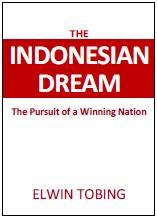 THE
INDONESIAN
DREAM

The Pursuit of a Winning Nation

ELWIN TOBING